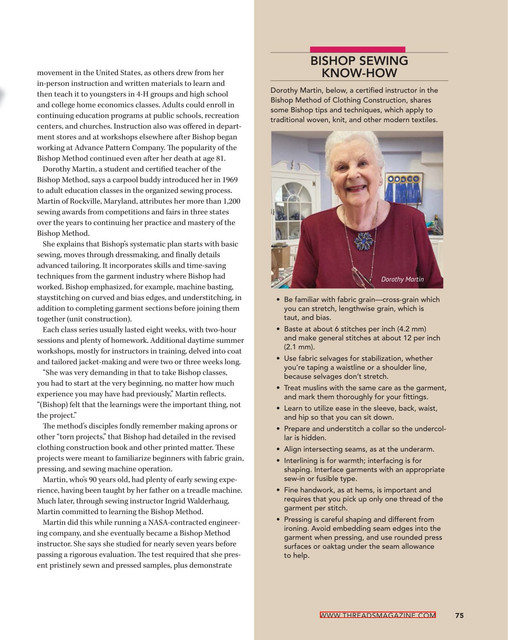 movement in the United States, as others drew from her in-person instruction and written materials to learn and then teach it to youngsters in 4-H groups and high school and college home economics classes. Adults could enroll in continuing education programs at public schools, recreation centers, and churches. Instruction also was offered in department stores and at workshops elsewhere after Bishop began working at Advance Pattern Company. The popularity of the Bishop Method continued even after her death at age 81.

Dorothy Martin, a student and certified teacher of the Bishop Method, says a carpool buddy introduced her in 1969 to adult education classes in the organized sewing process. Martin of Rockville, Maryland, attributes her more than 1,200 sewing awards from competitions and fairs in three states over the years to continuing her practice and mastery of the Bishop Method.

She explains that Bishop's systematic plan starts with basic sewing, moves through dressmaking, and finally details advanced tailoring. It incorporates skills and time-saving techniques from the garment industry where Bishop had worked. Bishop emphasized, for example, machine basting, staystitching on curved and bias edges, and understitching, in addition to completing garment sections before joining them together (unit construction).

Each class series usually lasted eight weeks, with two-hour sessions and plenty of homework. Additional daytime summer workshops, mostly for instructors in training, delved into coat and tailored jacket-making and were two or three weeks long.

"She was very demanding in that to take Bishop classes, you had to start at the very beginning, no matter how much experience you may have had previously," Martin reflects. "(Bishop) felt that the learnings were the important thing, not the project."

The method's disciples fondly remember making aprons or other "torn projects," that Bishop had detailed in the revised clothing construction book and other printed matter. These projects were meant to familiarize beginners with fabric grain, pressing, and sewing machine operation.

Martin, who's 90 years old, had plenty of early sewing experience, having been taught by her father on a treadle machine. Much later, through sewing instructor Ingrid Walderhaug, Martin committed to learning the Bishop Method.

Martin did this while running a NASA-contracted engineering company, and she eventually became a Bishop Method instructor. She says she studied for nearly seven years before passing a rigorous evaluation. The test required that she present pristinely sewn and pressed samples, plus demonstrate

BISHOP SEWING KNOW-HOW

Dorothy Martin, below, a certified instructor in the Bishop Method of Clothing Construction, shares some Bishop tips and techniques, which apply to traditional woven, knit, and other modern textiles.

Dorothy Martin

• Be familiar with fabric grain—cross-grain which you can stretch, lengthwise grain, which is taut, and bias.
• Baste at about 6 stitches per inch (4.2 mm) and make general stitches at about 12 per inch (2.1 mm).
• Use fabric selvages for stabilization, whether you're taping a waistline or a shoulder line, because selvages don't stretch.
• Treat muslins with the same care as the garment, and mark them thoroughly for your fittings.
• Learn to utilize ease in the sleeve, back, waist, and hip so that you can sit down.
• Prepare and understitch a collar so the undercollar is hidden.
• Align intersecting seams, as at the underarm.
• Interlining is for warmth; interfacing is for shaping. Interface garments with an appropriate sew-in or fusible type.
• Fine handwork, as at hems, is important and requires that you pick up only one thread of the garment per stitch.
• Pressing is careful shaping and different from ironing. Avoid embedding seam edges into the garment when pressing, and use rounded press surfaces or oaktag under the seam allowance to help.

WWW.THREADSMAGAZINE.COM 75